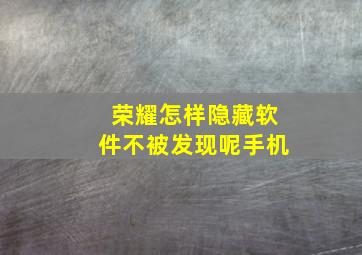 荣耀怎样隐藏软件不被发现呢手机